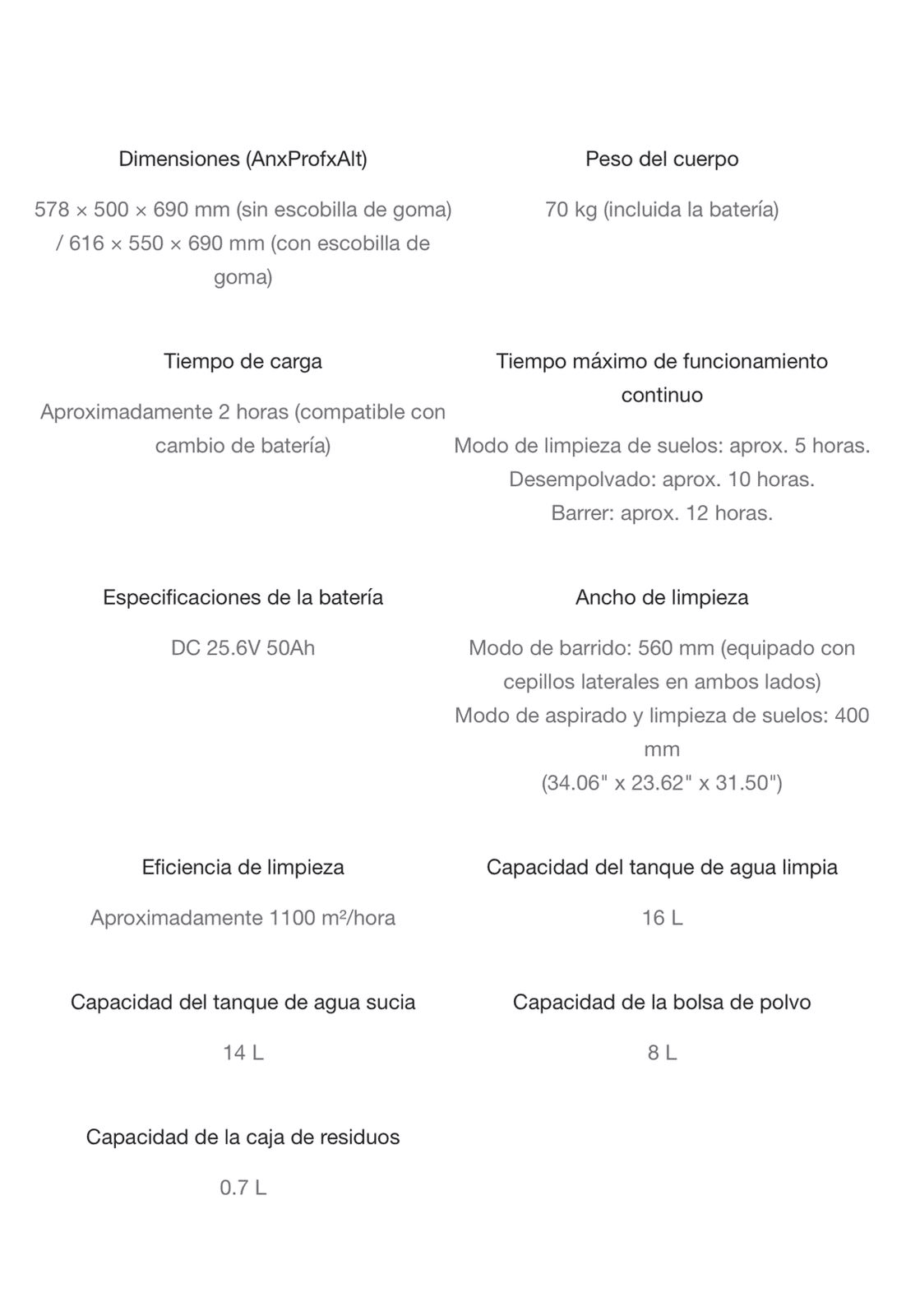 Dimensiones (AnxProfxAlt)

578 × 500 × 690 mm (sin escobilla de goma) / 616 × 550 × 690 mm (con escobilla de goma)

Peso del cuerpo

70 kg (incluida la batería)

Tiempo de carga

Aproximadamente 2 horas (compatible con cambio de batería)

Tiempo máximo de funcionamiento continuo

Modo de limpieza de suelos: aprox. 5 horas.
Desempolvado: aprox. 10 horas.
Barrer: aprox. 12 horas.

Especificaciones de la batería

DC 25.6V 50Ah

Ancho de limpieza

Modo de barrido: 560 mm (equipado con cepillos laterales en ambos lados)
Modo de aspirado y limpieza de suelos: 400 mm
(34.06" x 23.62" x 31.50")

Eficiencia de limpieza

Aproximadamente 1100 m²/hora

Capacidad del tanque de agua limpia

16 L

Capacidad del tanque de agua sucia

14 L

Capacidad de la bolsa de polvo

8 L

Capacidad de la caja de residuos

0.7 L